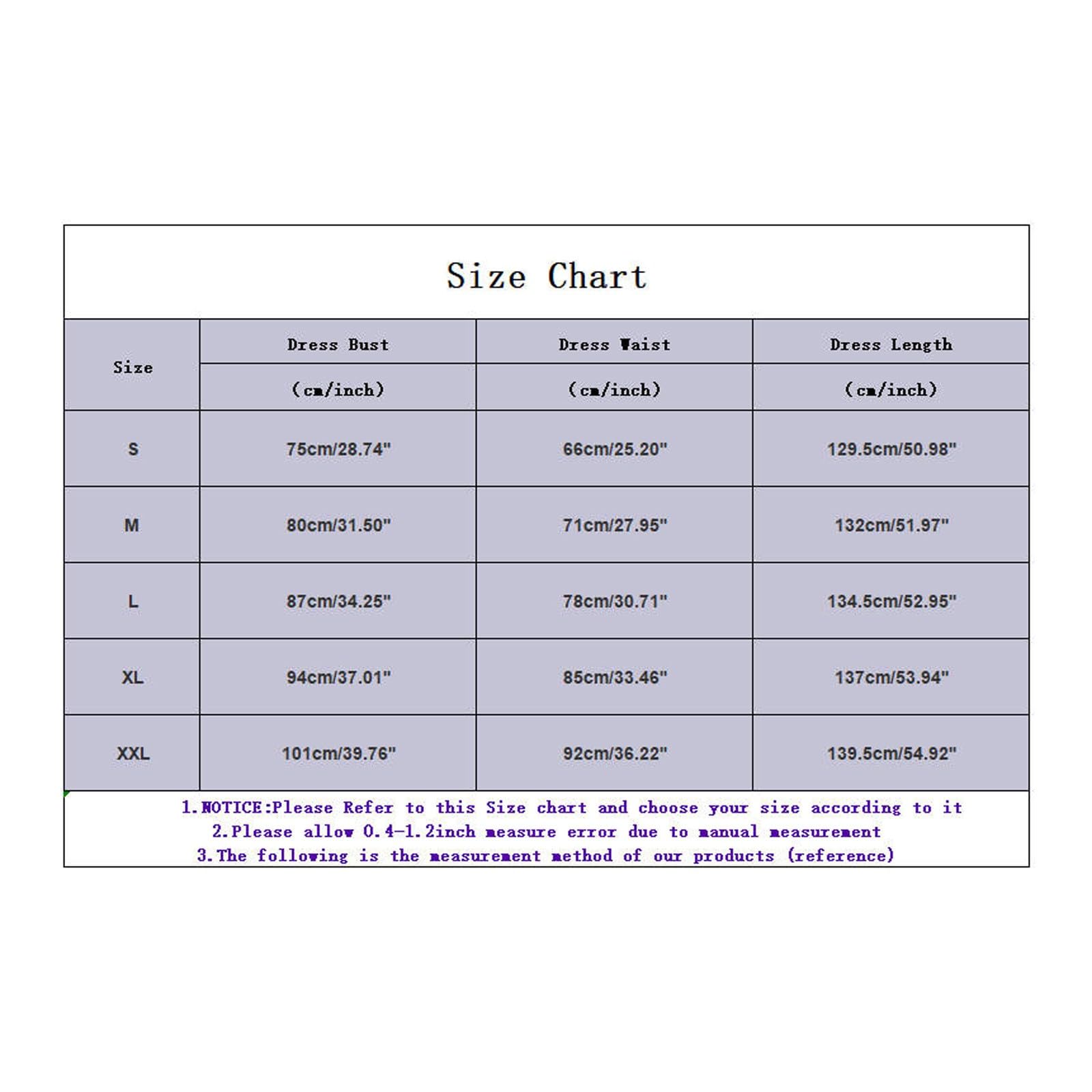 Size Chart

| Size | Dress Bust (cm/inch) | Dress Waist (cm/inch) | Dress Length (cm/inch) |
|---|---|---|---|
| S | 75cm/28.74" | 66cm/25.20" | 129.5cm/50.98" |
| M | 80cm/31.50" | 71cm/27.95" | 132cm/51.97" |
| L | 87cm/34.25" | 78cm/30.71" | 134.5cm/52.95" |
| XL | 94cm/37.01" | 85cm/33.46" | 137cm/53.94" |
| XXL | 101cm/39.76" | 92cm/36.22" | 139.5cm/54.92" |

1.NOTICE:Please Refer to this Size chart and choose your size according to it
2.Please allow 0.4-1.2inch measure error due to manual measurement
3.The following is the measurement method of our products (reference)